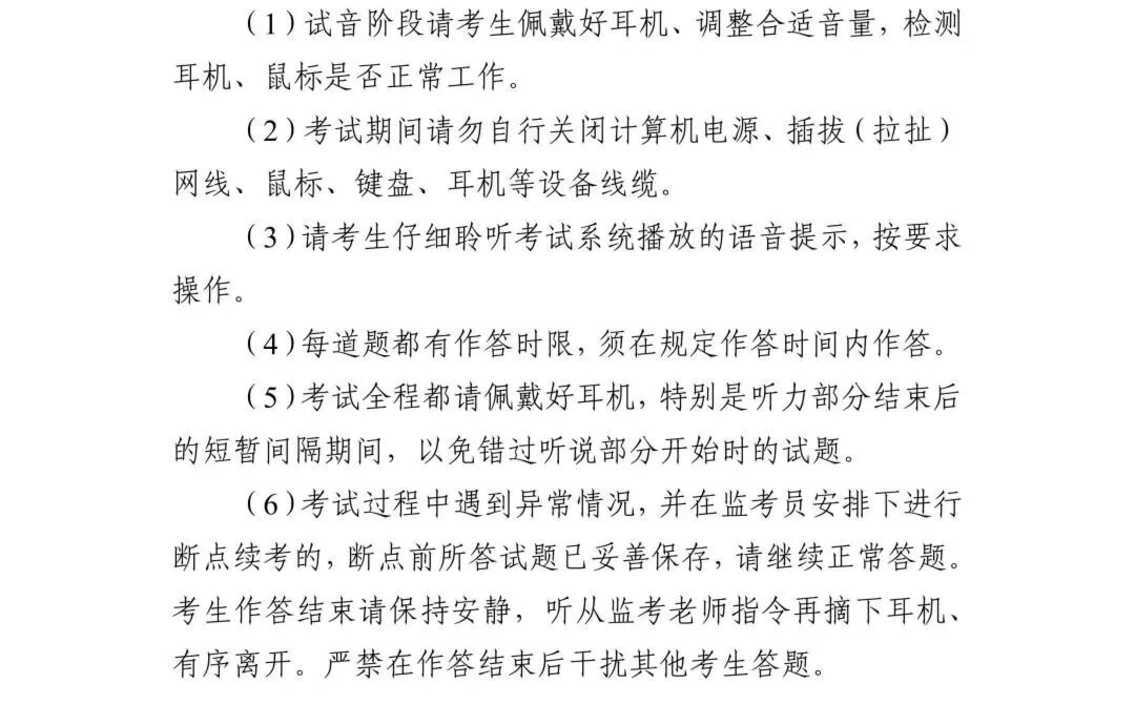 （1）试音阶段请考生佩戴好耳机、调整合适音量，检测耳机、鼠标是否正常工作。

（2）考试期间请勿自行关闭计算机电源、插拔（拉扯）网线、鼠标、键盘、耳机等设备线缆。

（3）请考生仔细聆听考试系统播放的语音提示，按要求操作。

（4）每道题都有作答时限，须在规定作答时间内作答。

（5）考试全程都请佩戴好耳机，特别是听力部分结束后的短暂间隔期间，以免错过听说部分开始时的试题。

（6）考试过程中遇到异常情况，并在监考员安排下进行断点续考的，断点前所答试题已妥善保存，请继续正常答题。考生作答结束请保持安静，听从监考老师指令再摘下耳机、有序离开。严禁在作答结束后干扰其他考生答题。